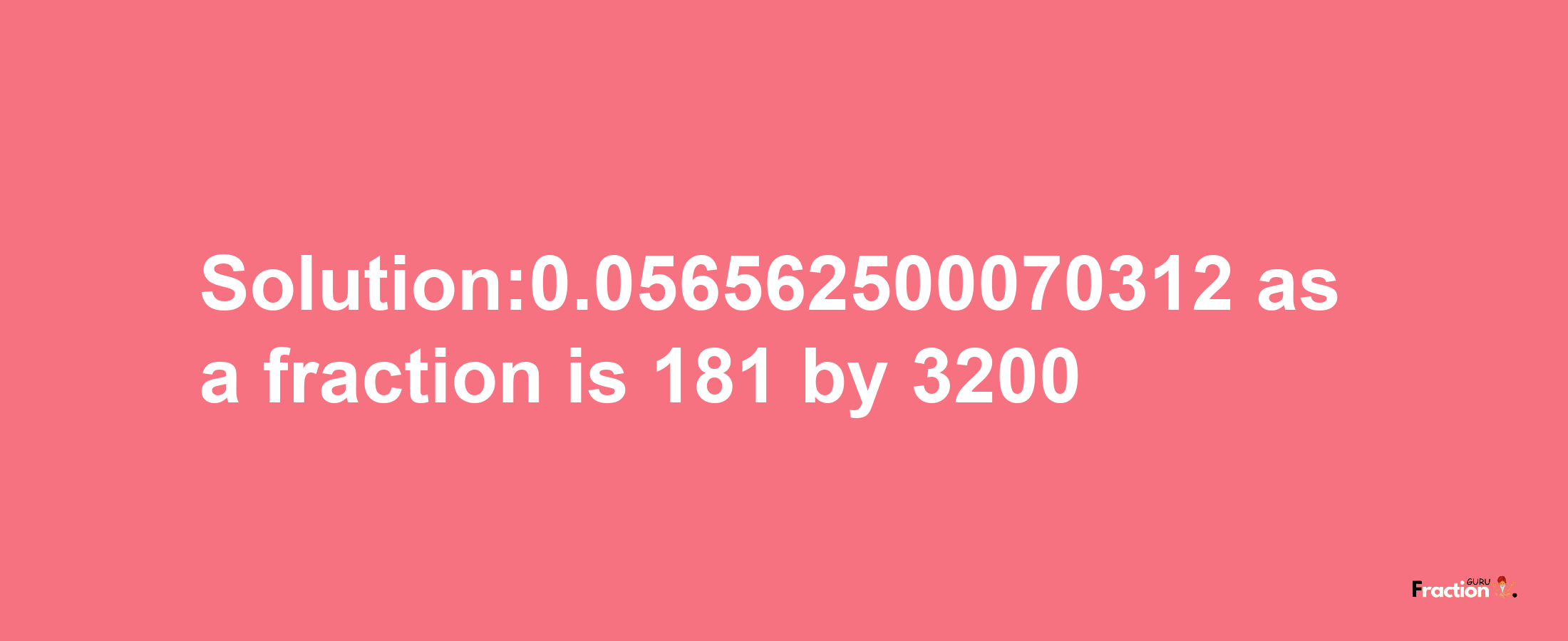 Solution:0.056562500070312 as a fraction is 181 by 3200

Fraction GURU